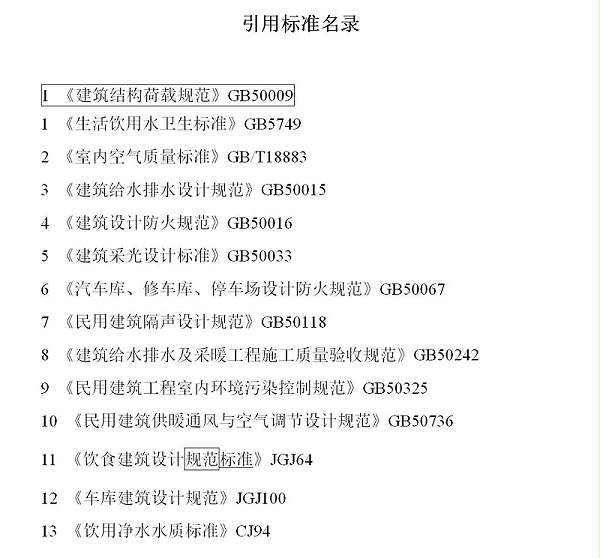 引用标准名录

1 《建筑结构荷载规范》GB50009

1 《生活饮用水卫生标准》GB5749

2 《室内空气质量标准》GB/T18883

3 《建筑给水排水设计规范》GB50015

4 《建筑设计防火规范》GB50016

5 《建筑采光设计标准》GB50033

6 《汽车库、修车库、停车场设计防火规范》GB50067

7 《民用建筑隔声设计规范》GB50118

8 《建筑给水排水及采暖工程施工质量验收规范》GB50242

9 《民用建筑工程室内环境污染控制规范》GB50325

10 《民用建筑供暖通风与空气调节设计规范》GB50736

11 《饮食建筑设计规范标准》JGJ64

12 《车库建筑设计规范》JGJ100

13 《饮用净水水质标准》CJ94